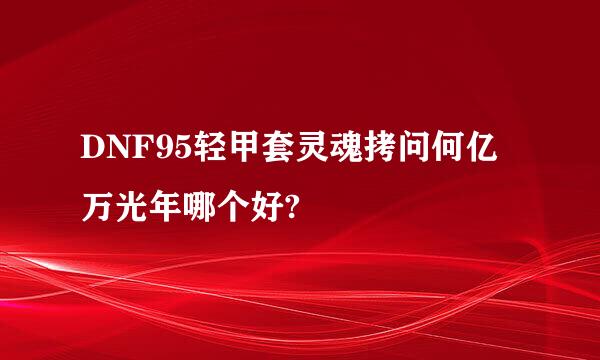 DNF95轻甲套灵魂拷问何亿万光年哪个好?